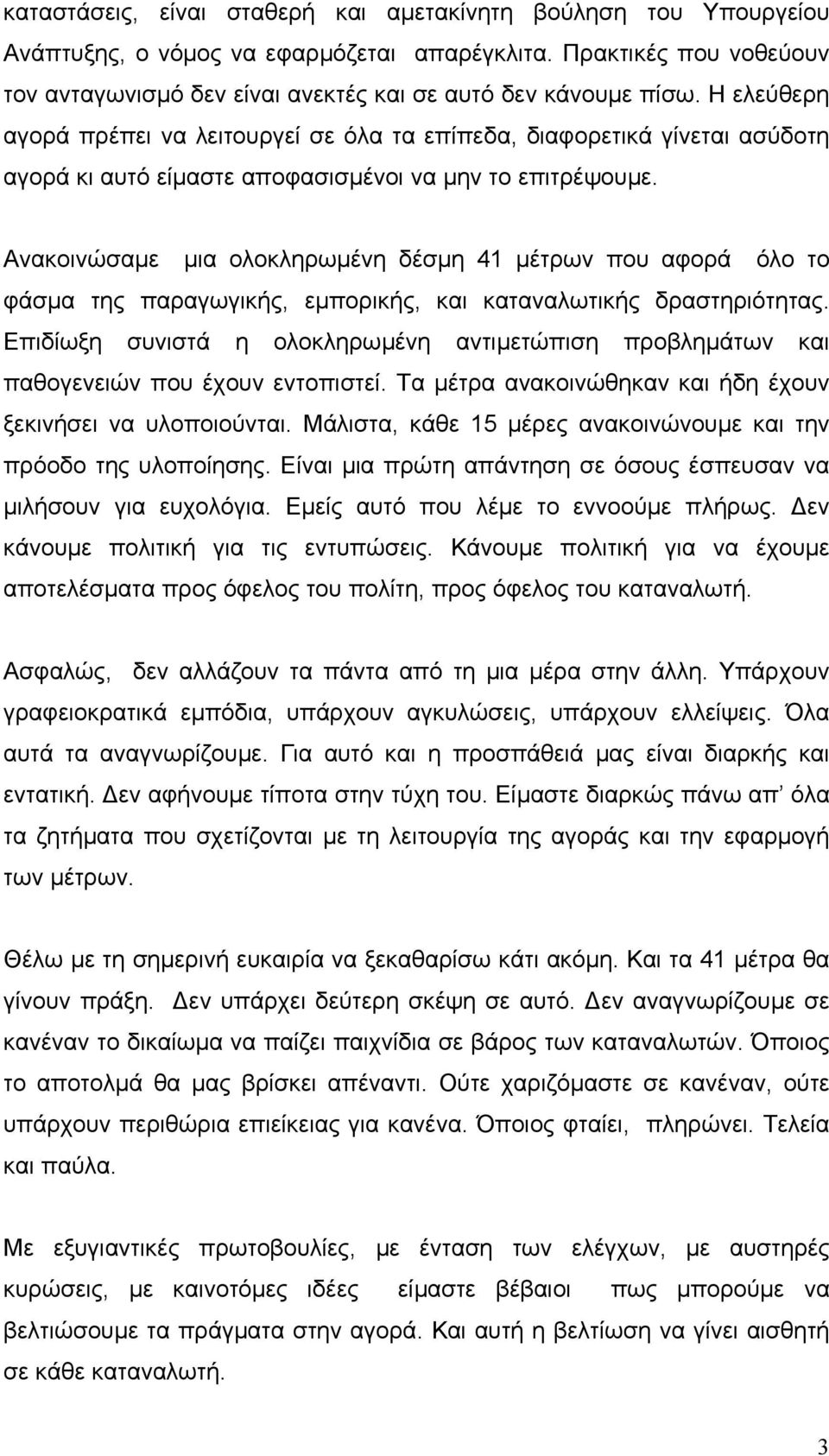 καταστάσεις, είναι σταθερή και αμετακίνητη βούληση του Υπουργείου Ανάπτυξης, ο νόμος να εφαρμόζεται απαρέγκλιτα. Πρακτικές που νοθεύουν τον ανταγωνισμό δεν είναι ανεκτές και σε αυτό δεν κάνουμε πίσω. Η ελεύθερη αγορά πρέπει να λειτουργεί σε όλα τα επίπεδα, διαφορετικά γίνεται ασύδοτη αγορά κι αυτό είμαστε αποφασισμένοι να μην το επιτρέψουμε.

Ανακοινώσαμε μια ολοκληρωμένη δέσμη 41 μέτρων που αφορά όλο το φάσμα της παραγωγικής, εμπορικής, και καταναλωτικής δραστηριότητας. Επιδίωξη συνιστά η ολοκληρωμένη αντιμετώπιση προβλημάτων και παθογενειών που έχουν εντοπιστεί. Τα μέτρα ανακοινώθηκαν και ήδη έχουν ξεκινήσει να υλοποιούνται. Μάλιστα, κάθε 15 μέρες ανακοινώνουμε και την πρόοδο της υλοποίησης. Είναι μια πρώτη απάντηση σε όσους έσπευσαν να μιλήσουν για ευχολόγια. Εμείς αυτό που λέμε το εννοούμε πλήρως. Δεν κάνουμε πολιτική για τις εντυπώσεις. Κάνουμε πολιτική για να έχουμε αποτελέσματα προς όφελος του πολίτη, προς όφελος του καταναλωτή.

Ασφαλώς, δεν αλλάζουν τα πάντα από τη μια μέρα στην άλλη. Υπάρχουν γραφειοκρατικά εμπόδια, υπάρχουν αγκυλώσεις, υπάρχουν ελλείψεις. Όλα αυτά τα αναγνωρίζουμε. Για αυτό και η προσπάθειά μας είναι διαρκής και εντατική. Δεν αφήνουμε τίποτα στην τύχη του. Είμαστε διαρκώς πάνω απ’ όλα τα ζητήματα που σχετίζονται με τη λειτουργία της αγοράς και την εφαρμογή των μέτρων.

Θέλω με τη σημερινή ευκαιρία να ξεκαθαρίσω κάτι ακόμη. Και τα 41 μέτρα θα γίνουν πράξη. Δεν υπάρχει δεύτερη σκέψη σε αυτό. Δεν αναγνωρίζουμε σε κανέναν το δικαίωμα να παίζει παιχνίδια σε βάρος των καταναλωτών. Όποιος το αποτολμά θα μας βρίσκει απέναντι. Ούτε χαριζόμαστε σε κανέναν, ούτε υπάρχουν περιθώρια επιείκειας για κανένα. Όποιος φταίει, πληρώνει. Τελεία και παύλα.

Με εξυγιαντικές πρωτοβουλίες, με ένταση των ελέγχων, με αυστηρές κυρώσεις, με καινοτόμες ιδέες είμαστε βέβαιοι πως μπορούμε να βελτιώσουμε τα πράγματα στην αγορά. Και αυτή η βελτίωση να γίνει αισθητή σε κάθε καταναλωτή.

3